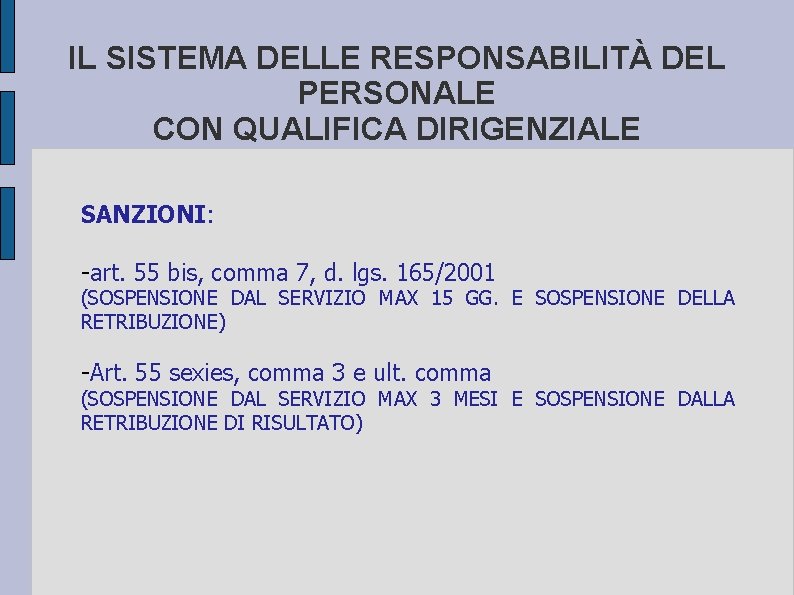 IL SISTEMA DELLE RESPONSABILITÀ DEL PERSONALE
CON QUALIFICA DIRIGENZIALE

SANZIONI:

-art. 55 bis, comma 7, d. lgs. 165/2001
(SOSPENSIONE DAL SERVIZIO MAX 15 GG. E SOSPENSIONE DELLA RETRIBUZIONE)

-Art. 55 sexies, comma 3 e ult. comma
(SOSPENSIONE DAL SERVIZIO MAX 3 MESI E SOSPENSIONE DALLA RETRIBUZIONE DI RISULTATO)